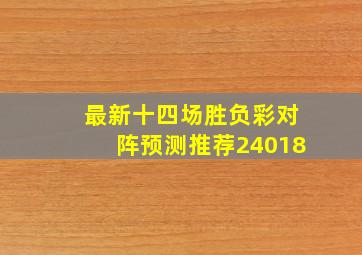 最新十四场胜负彩对阵预测推荐24018